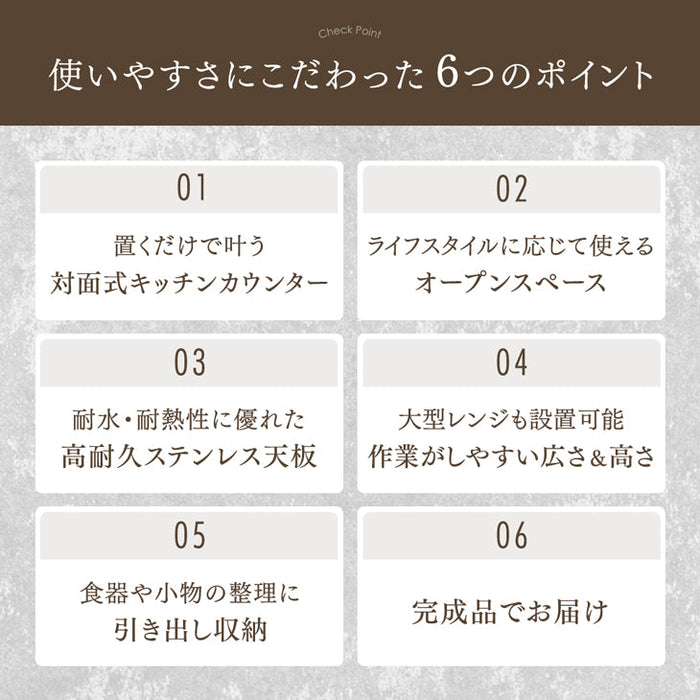 Check Point

使いやすさにこだわった6つのポイント

01

置くだけで叶う
対面式キッチンカウンター

02

ライフスタイルに応じて使える
オープンスペース

03

耐水・耐熱性に優れた
高耐久ステンレス天板

04

大型レンジも設置可能
作業がしやすい広さ＆高さ

05

食器や小物の整理に
引き出し収納

06

完成品でお届け